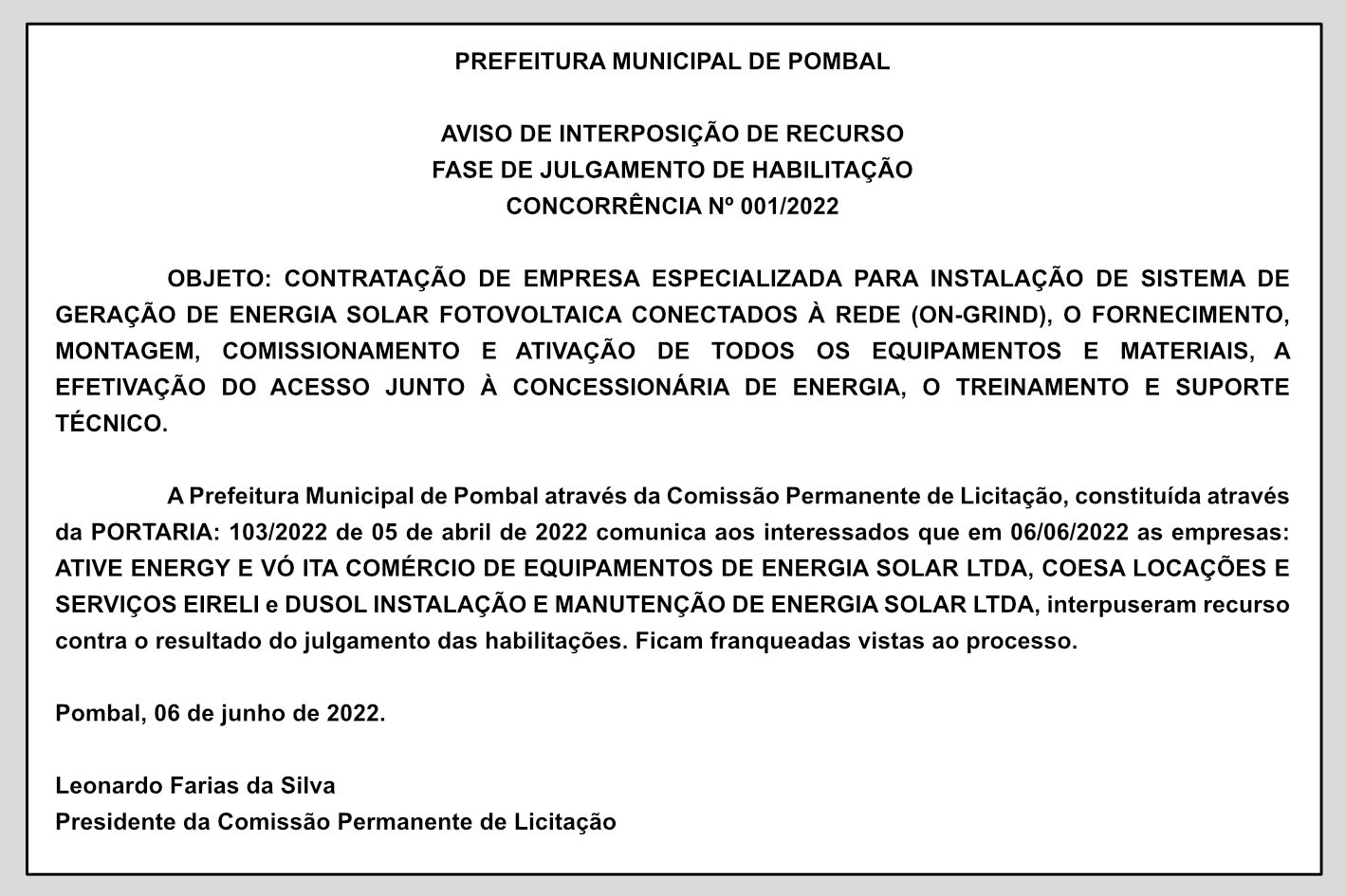 PREFEITURA MUNICIPAL DE POMBAL

AVISO DE INTERPOSIÇÃO DE RECURSO
FASE DE JULGAMENTO DE HABILITAÇÃO
CONCORRÊNCIA Nº 001/2022

OBJETO: CONTRATAÇÃO DE EMPRESA ESPECIALIZADA PARA INSTALAÇÃO DE SISTEMA DE GERAÇÃO DE ENERGIA SOLAR FOTOVOLTAICA CONECTADOS À REDE (ON-GRIND), O FORNECIMENTO, MONTAGEM, COMISSIONAMENTO E ATIVAÇÃO DE TODOS OS EQUIPAMENTOS E MATERIAIS, A EFETIVAÇÃO DO ACESSO JUNTO À CONCESSIONÁRIA DE ENERGIA, O TREINAMENTO E SUPORTE TÉCNICO.

A Prefeitura Municipal de Pombal através da Comissão Permanente de Licitação, constituída através da PORTARIA: 103/2022 de 05 de abril de 2022 comunica aos interessados que em 06/06/2022 as empresas: ATIVE ENERGY E VÓ ITA COMÉRCIO DE EQUIPAMENTOS DE ENERGIA SOLAR LTDA, COESA LOCAÇÕES E SERVIÇOS EIRELI e DUSOL INSTALAÇÃO E MANUTENÇÃO DE ENERGIA SOLAR LTDA, interpuseram recurso contra o resultado do julgamento das habilitações. Ficam franqueadas vistas ao processo.

Pombal, 06 de junho de 2022.

Leonardo Farias da Silva
Presidente da Comissão Permanente de Licitação